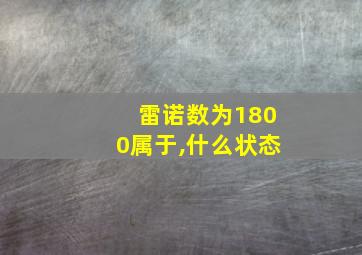 雷诺数为1800属于,什么状态